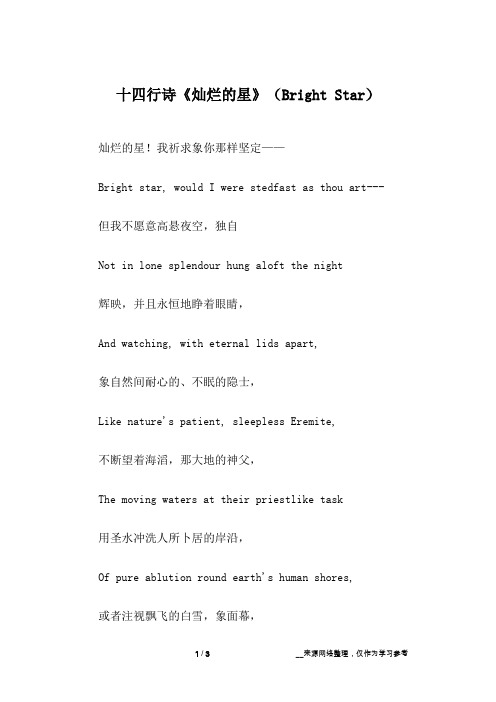 十四行诗《灿烂的星》（Bright Star）

灿烂的星！我祈求象你那样坚定——

Bright star, would I were stedfast as thou art---

但我不愿意高悬夜空，独自

Not in lone splendour hung aloft the night

辉映，并且永恒地睁着眼睛，

And watching, with eternal lids apart,

象自然间耐心的、不眠的隐士，

Like nature's patient, sleepless Eremite,

不断望着海滔，那大地的神父，

The moving waters at their priestlike task

用圣水冲洗人所卜居的岸沿，

Of pure ablution round earth's human shores,

或者注视飘飞的白雪，象面幕，

1 / 3　　__来源网络整理，仅作为学习参考